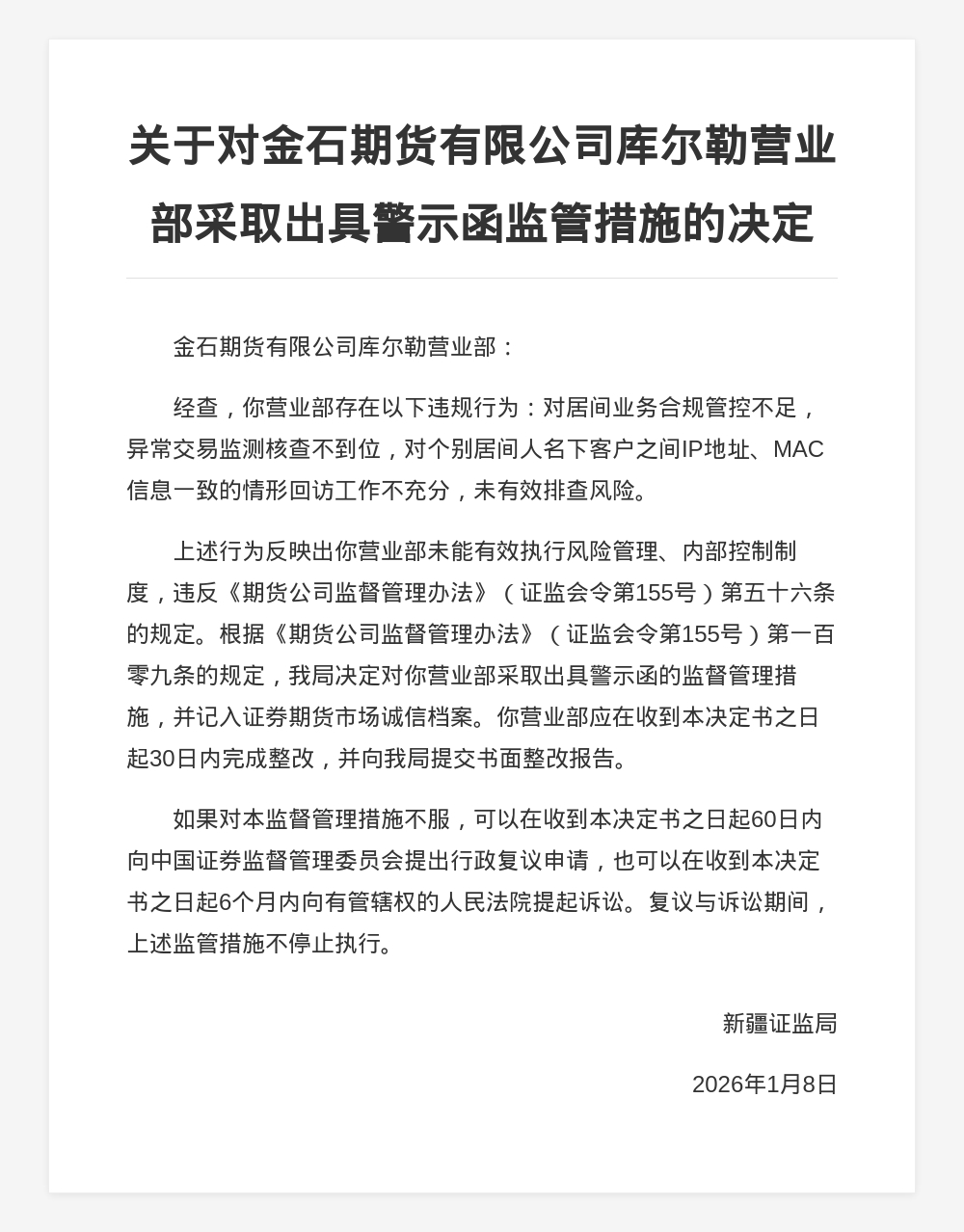 关于对金石期货有限公司库尔勒营业部采取出具警示函监管措施的决定

金石期货有限公司库尔勒营业部：

经查，你营业部存在以下违规行为：对居间业务合规管控不足，异常交易监测核查不到位，对个别居间人名下客户之间IP地址、MAC信息一致的情形回访工作不充分，未有效排查风险。

上述行为反映出你营业部未能有效执行风险管理、内部控制制度，违反《期货公司监督管理办法》（证监会令第155号）第五十六条的规定。根据《期货公司监督管理办法》（证监会令第155号）第一百零九条的规定，我局决定对你营业部采取出具警示函的监督管理措施，并记入证券期货市场诚信档案。你营业部应在收到本决定书之日起30日内完成整改，并向我局提交书面整改报告。

如果对本监督管理措施不服，可以在收到本决定书之日起60日内向中国证券监督管理委员会提出行政复议申请，也可以在收到本决定书之日起6个月内向有管辖权的人民法院提起诉讼。复议与诉讼期间，上述监管措施不停止执行。

新疆证监局

2026年1月8日